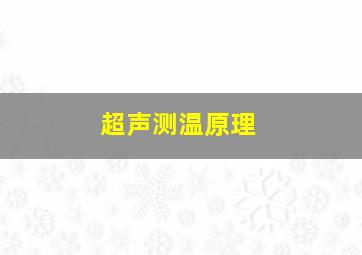 超声测温原理